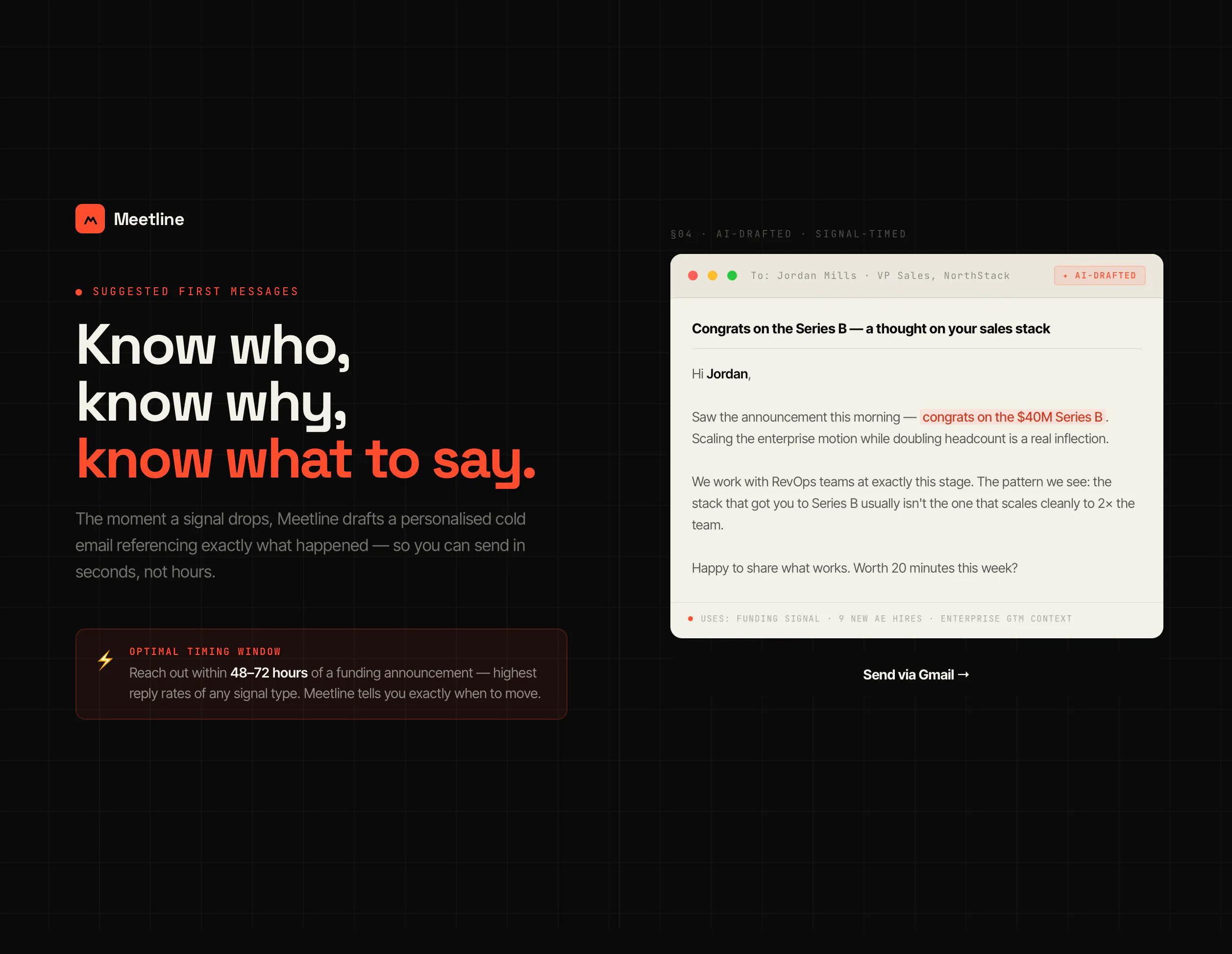 Meetline

• SUGGESTED FIRST MESSAGES

Know who,
know why,
know what to say.

The moment a signal drops, Meetline drafts a personalised cold email referencing exactly what happened — so you can send in seconds, not hours.

OPTIMAL TIMING WINDOW
Reach out within 48–72 hours of a funding announcement — highest reply rates of any signal type. Meetline tells you exactly when to move.

§04 · AI-DRAFTED · SIGNAL-TIMED

To: Jordan Mills · VP Sales, NorthStack

✦ AI-DRAFTED

Congrats on the Series B — a thought on your sales stack

Hi Jordan,

Saw the announcement this morning — congrats on the $40M Series B. Scaling the enterprise motion while doubling headcount is a real inflection.

We work with RevOps teams at exactly this stage. The pattern we see: the stack that got you to Series B usually isn't the one that scales cleanly to 2× the team.

Happy to share what works. Worth 20 minutes this week?

• USES: FUNDING SIGNAL · 9 NEW AE HIRES · ENTERPRISE GTM CONTEXT

Send via Gmail →